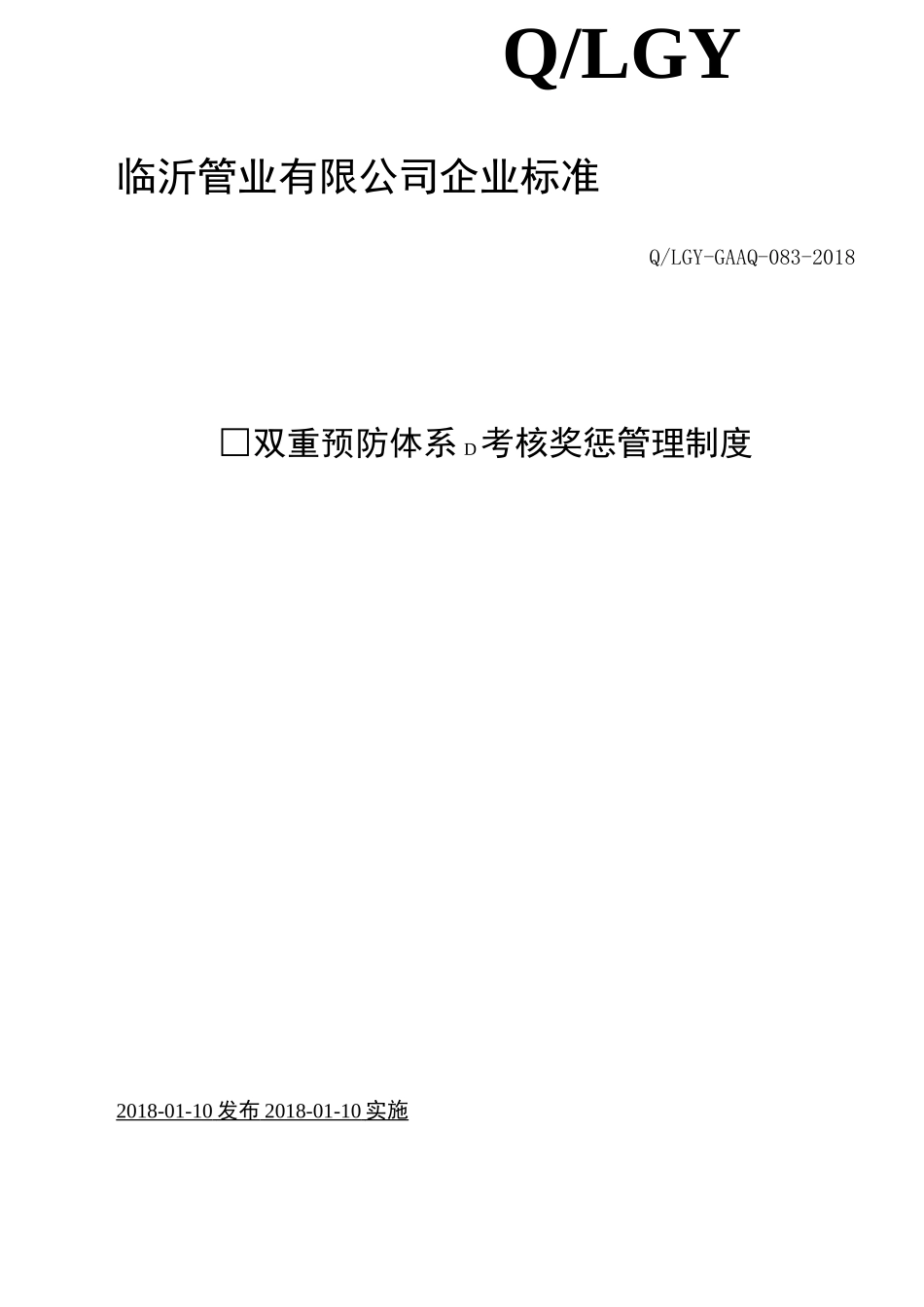 Q/LGY

临沂管业有限公司企业标准

Q/LGY-GAAQ-083-2018

□双重预防体系D考核奖惩管理制度

2018-01-10 发布 2018-01-10 实施